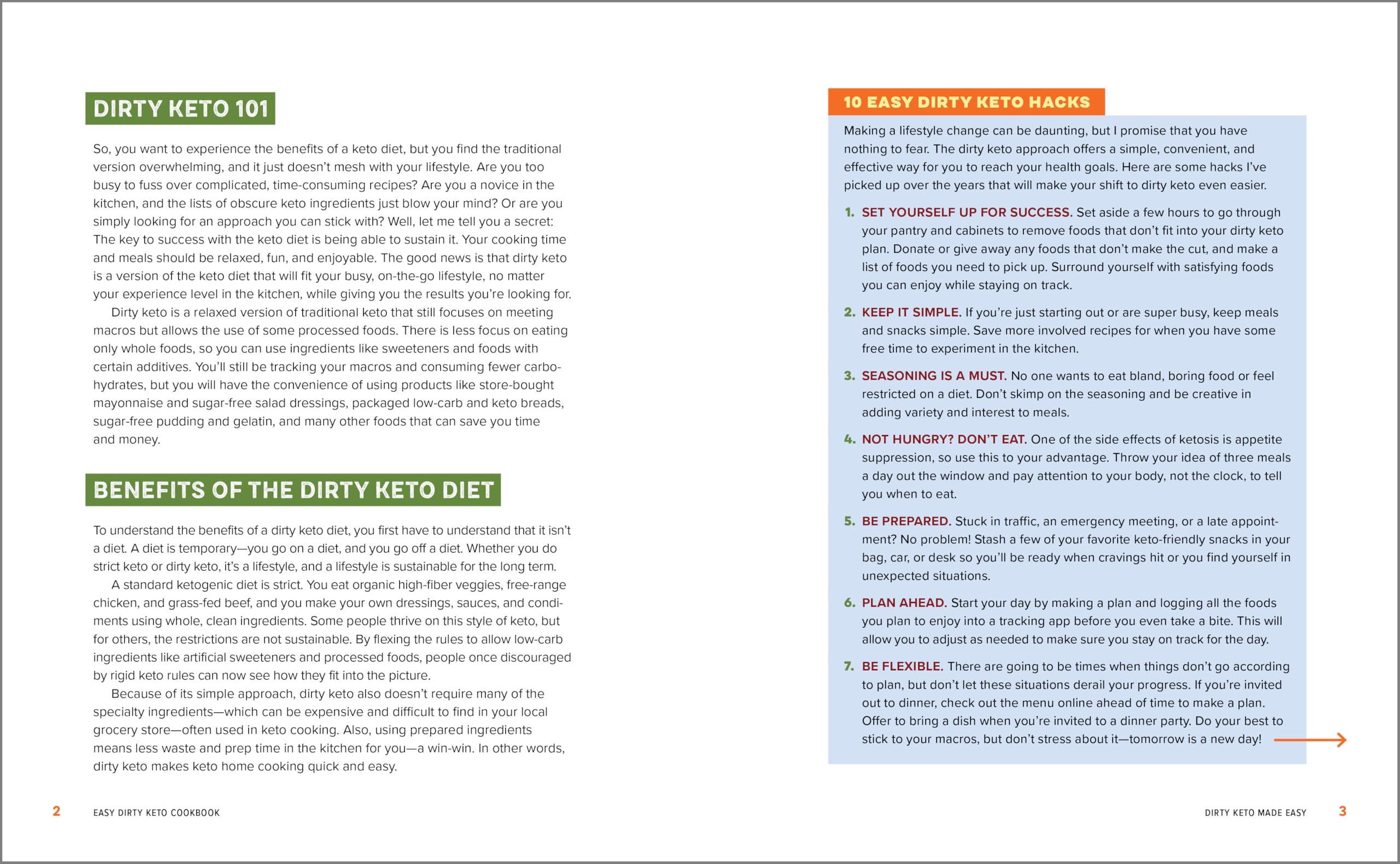 DIRTY KETO 101

So, you want to experience the benefits of a keto diet, but you find the traditional version overwhelming, and it just doesn't mesh with your lifestyle. Are you too busy to fuss over complicated, time-consuming recipes? Are you a novice in the kitchen, and the lists of obscure keto ingredients just blow your mind? Or are you simply looking for an approach you can stick with? Well, let me tell you a secret: The key to success with the keto diet is being able to sustain it. Your cooking time and meals should be relaxed, fun, and enjoyable. The good news is that dirty keto is a version of the keto diet that will fit your busy, on-the-go lifestyle, no matter your experience level in the kitchen, while giving you the results you're looking for.

Dirty keto is a relaxed version of traditional keto that still focuses on meeting macros but allows the use of some processed foods. There is less focus on eating only whole foods, so you can use ingredients like sweeteners and foods with certain additives. You'll still be tracking your macros and consuming fewer carbohydrates, but you will have the convenience of using products like store-bought mayonnaise and sugar-free salad dressings, packaged low-carb and keto breads, sugar-free pudding and gelatin, and many other foods that can save you time and money.

BENEFITS OF THE DIRTY KETO DIET

To understand the benefits of a dirty keto diet, you first have to understand that it isn't a diet. A diet is temporary—you go on a diet, and you go off a diet. Whether you do strict keto or dirty keto, it's a lifestyle, and a lifestyle is sustainable for the long term.

A standard ketogenic diet is strict. You eat organic high-fiber veggies, free-range chicken, and grass-fed beef, and you make your own dressings, sauces, and condiments using whole, clean ingredients. Some people thrive on this style of keto, but for others, the restrictions are not sustainable. By flexing the rules to allow low-carb ingredients like artificial sweeteners and processed foods, people once discouraged by rigid keto rules can now see how they fit into the picture.

Because of its simple approach, dirty keto also doesn't require many of the specialty ingredients—which can be expensive and difficult to find in your local grocery store—often used in keto cooking. Also, using prepared ingredients means less waste and prep time in the kitchen for you—a win-win. In other words, dirty keto makes keto home cooking quick and easy.

2 EASY DIRTY KETO COOKBOOK

10 EASY DIRTY KETO HACKS

Making a lifestyle change can be daunting, but I promise that you have nothing to fear. The dirty keto approach offers a simple, convenient, and effective way for you to reach your health goals. Here are some hacks I've picked up over the years that will make your shift to dirty keto even easier.

1. SET YOURSELF UP FOR SUCCESS. Set aside a few hours to go through your pantry and cabinets to remove foods that don't fit into your dirty keto plan. Donate or give away any foods that don't make the cut, and make a list of foods you need to pick up. Surround yourself with satisfying foods you can enjoy while staying on track.

2. KEEP IT SIMPLE. If you're just starting out or are super busy, keep meals and snacks simple. Save more involved recipes for when you have some free time to experiment in the kitchen.

3. SEASONING IS A MUST. No one wants to eat bland, boring food or feel restricted on a diet. Don't skimp on the seasoning and be creative in adding variety and interest to meals.

4. NOT HUNGRY? DON'T EAT. One of the side effects of ketosis is appetite suppression, so use this to your advantage. Throw your idea of three meals a day out the window and pay attention to your body, not the clock, to tell you when to eat.

5. BE PREPARED. Stuck in traffic, an emergency meeting, or a late appointment? No problem! Stash a few of your favorite keto-friendly snacks in your bag, car, or desk so you'll be ready when cravings hit or you find yourself in unexpected situations.

6. PLAN AHEAD. Start your day by making a plan and logging all the foods you plan to enjoy into a tracking app before you even take a bite. This will allow you to adjust as needed to make sure you stay on track for the day.

7. BE FLEXIBLE. There are going to be times when things don't go according to plan, but don't let these situations derail your progress. If you're invited out to dinner, check out the menu online ahead of time to make a plan. Offer to bring a dish when you're invited to a dinner party. Do your best to stick to your macros, but don't stress about it—tomorrow is a new day!

DIRTY KETO MADE EASY 3